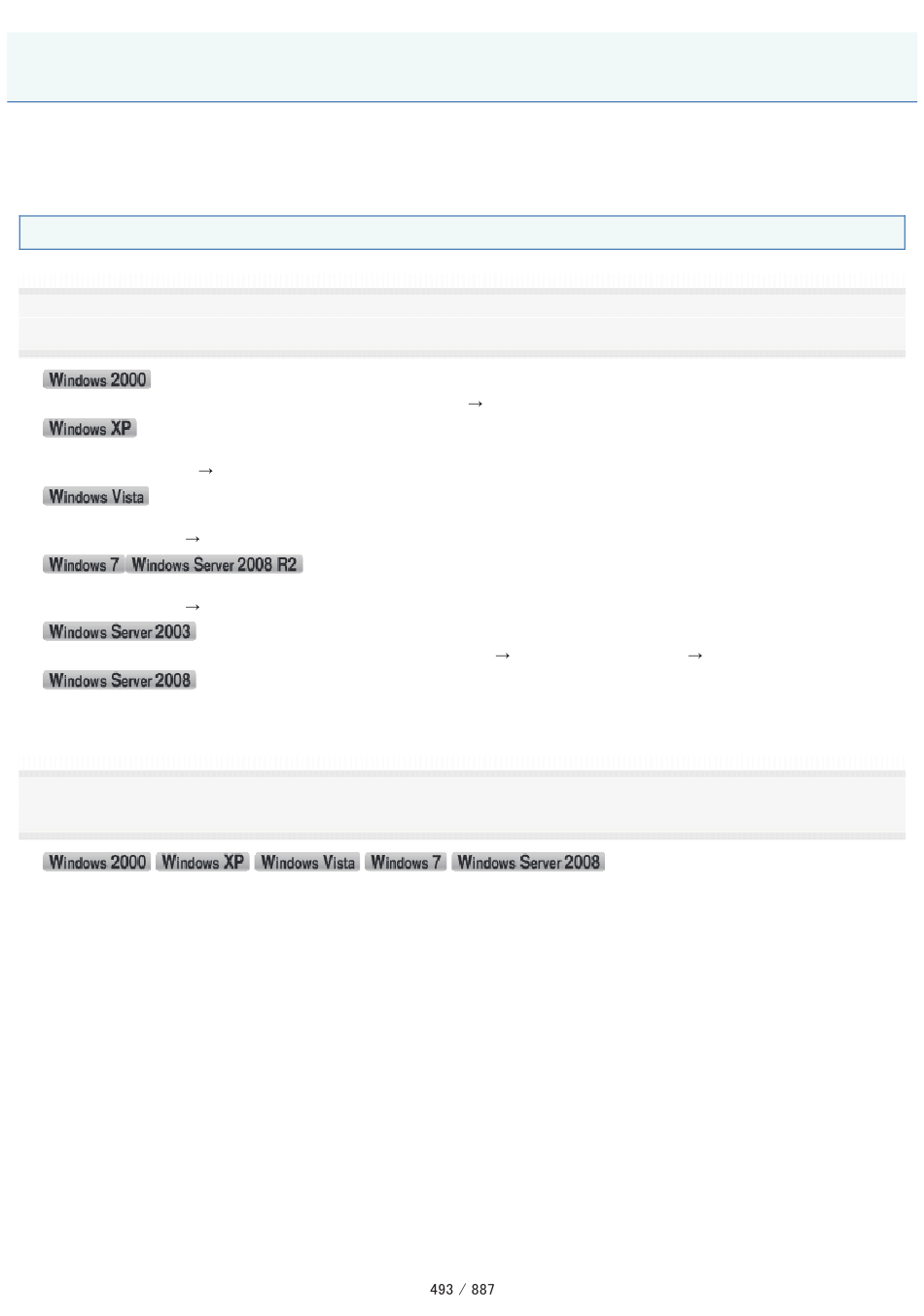 Windows 2000

→

Windows XP

→

Windows Vista

→

Windows 7 Windows Server 2008 R2

→

Windows Server 2003

→ →

Windows Server 2008

Windows 2000 Windows XP Windows Vista Windows 7 Windows Server 2008

493 / 887